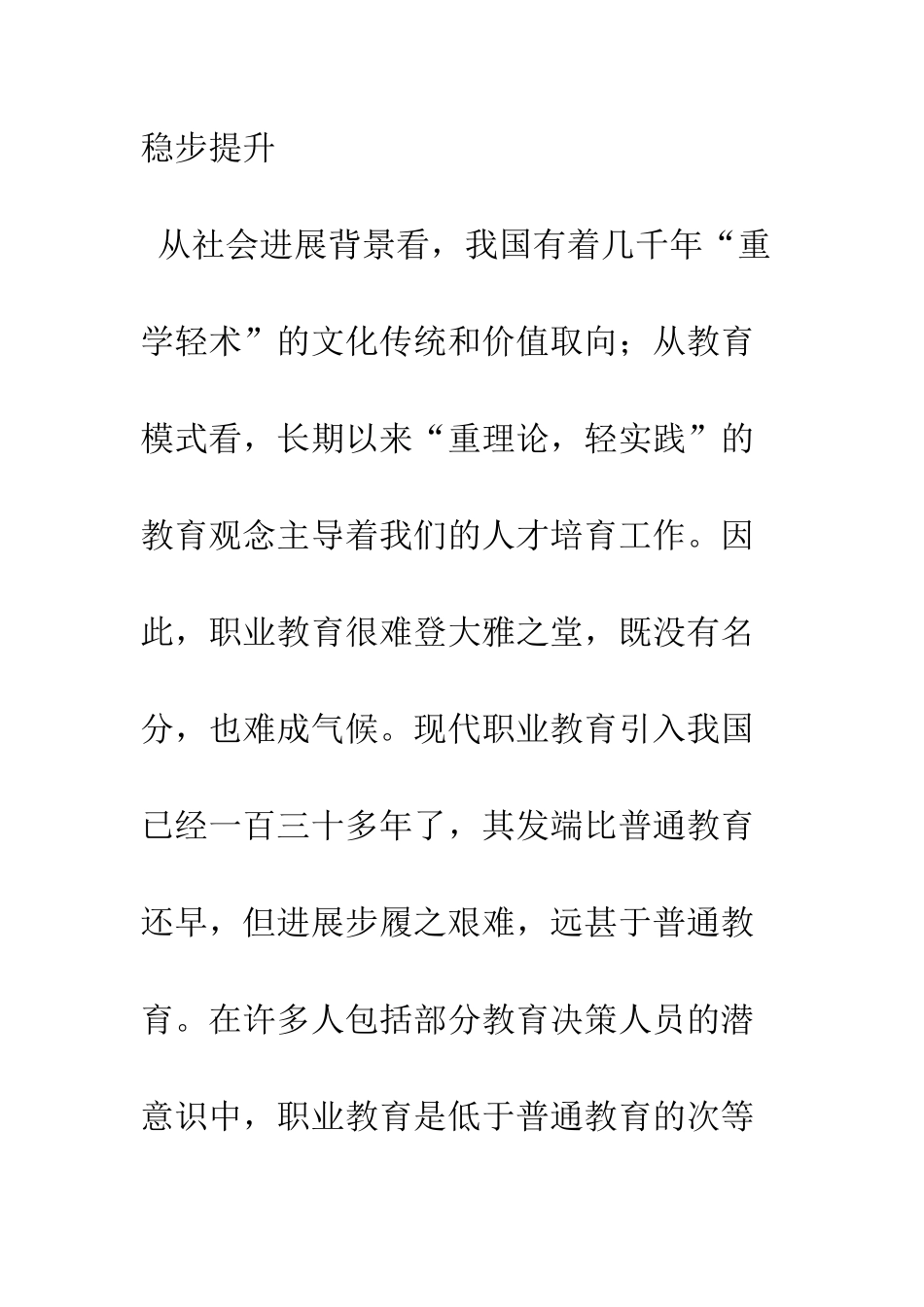 稳步提升

从社会进展背景看，我国有着几千年“重学轻术”的文化传统和价值取向；从教育模式看，长期以来“重理论，轻实践”的教育观念主导着我们的人才培育工作。因此，职业教育很难登大雅之堂，既没有名分，也难成气候。现代职业教育引入我国已经一百三十多年了，其发端比普通教育还早，但进展步履之艰难，远甚于普通教育。在许多人包括部分教育决策人员的潜意识中，职业教育是低于普通教育的次等